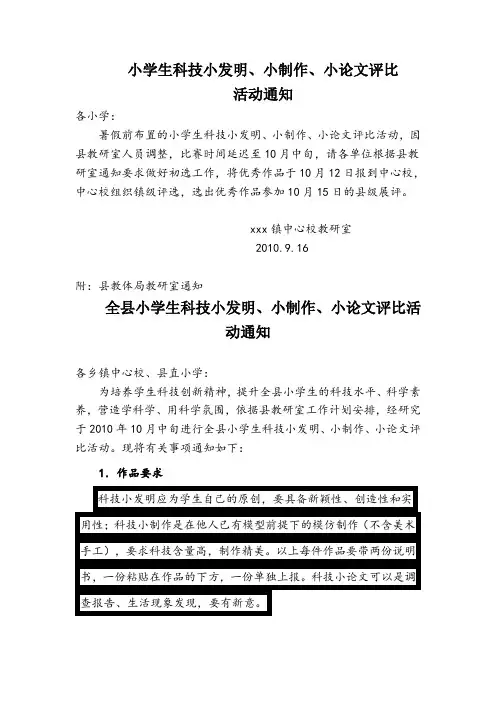 小学生科技小发明、小制作、小论文评比活动通知

各小学：

暑假前布置的小学生科技小发明、小制作、小论文评比活动，因县教研室人员调整，比赛时间延迟至10月中旬，请各单位根据县教研室通知要求做好初选工作，将优秀作品于10月12日报到中心校，中心校组织镇级评选，选出优秀作品参加10月15日的县级展评。

xxx镇中心校教研室
2010.9.16

附：县教体局教研室通知

全县小学生科技小发明、小制作、小论文评比活动通知

各乡镇中心校、县直小学：

为培养学生科技创新精神，提升全县小学生的科技水平、科学素养，营造学科学、用科学氛围，依据县教研室工作计划安排，经研究于2010年10月中旬进行全县小学生科技小发明、小制作、小论文评比活动。现将有关事项通知如下：

1. 作品要求

科技小发明应为学生自己的原创，要具备新颖性、创造性和实用性；科技小制作是在他人已有模型前提下的模仿制作（不含美术手工），要求科技含量高，制作精美。以上每件作品要带两份说明书，一份粘贴在作品的下方，一份单独上报。科技小论文可以是调查报告、生活现象发现，要有新意。